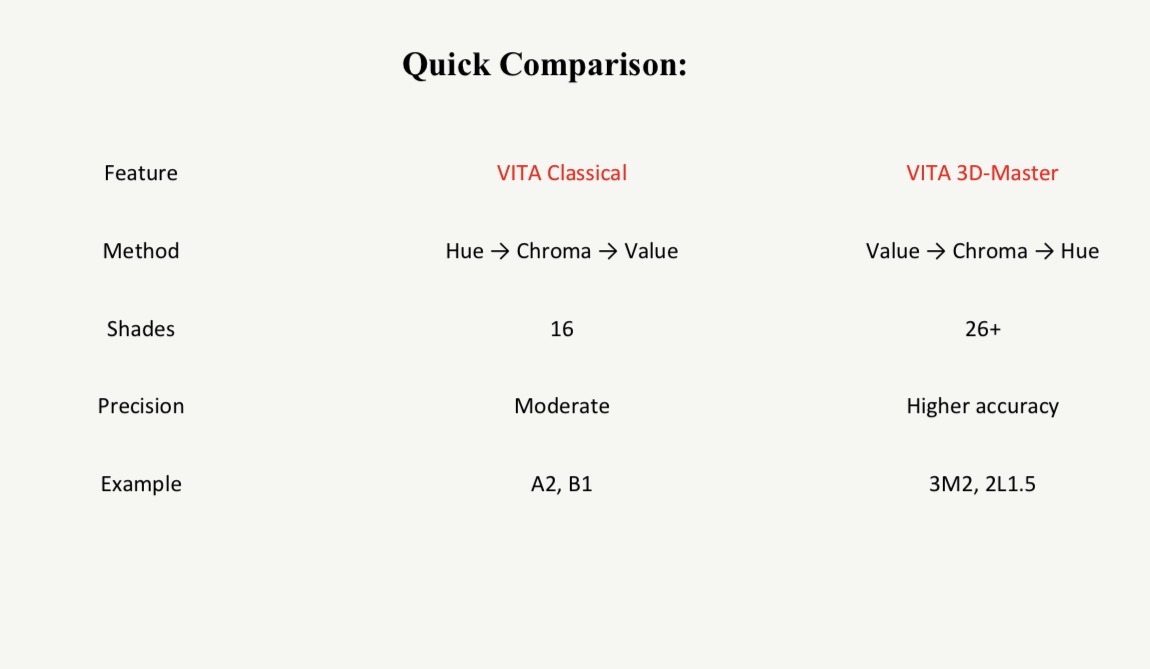 Quick Comparison:

| Feature | VITA Classical | VITA 3D-Master |
|---|---|---|
| Method | Hue → Chroma → Value | Value → Chroma → Hue |
| Shades | 16 | 26+ |
| Precision | Moderate | Higher accuracy |
| Example | A2, B1 | 3M2, 2L1.5 |